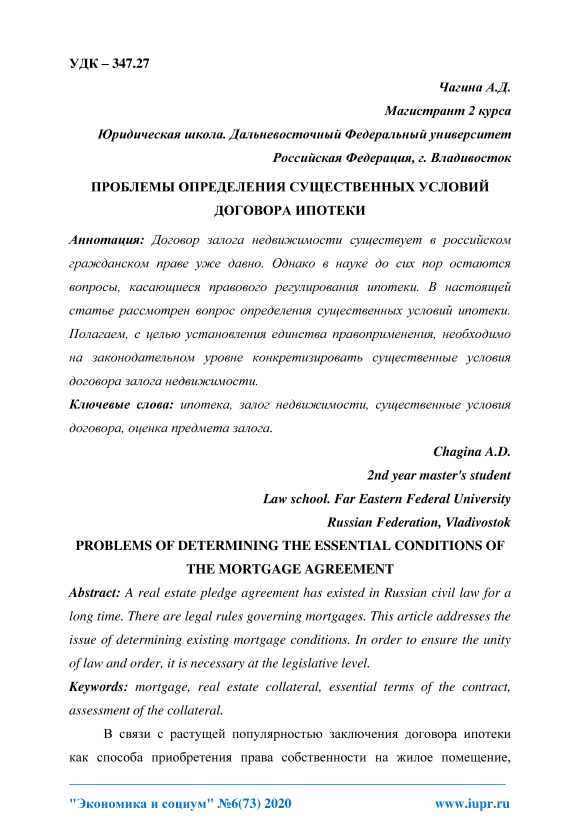 УДК – 347.27

Чагина А.Д.
Магистрант 2 курса
Юридическая школа. Дальневосточный Федеральный университет
Российская Федерация, г. Владивосток

ПРОБЛЕМЫ ОПРЕДЕЛЕНИЯ СУЩЕСТВЕННЫХ УСЛОВИЙ ДОГОВОРА ИПОТЕКИ

Аннотация: Договор залога недвижимости существует в российском гражданском праве уже давно. Однако в науке до сих пор остаются вопросы, касающиеся правового регулирования ипотеки. В настоящей статье рассмотрен вопрос определения существенных условий ипотеки. Полагаем, с целью установления единства правоприменения, необходимо на законодательном уровне конкретизировать существенные условия договора залога недвижимости.

Ключевые слова: ипотека, залог недвижимости, существенные условия договора, оценка предмета залога.

Chagina A.D.
2nd year master's student
Law school. Far Eastern Federal University
Russian Federation, Vladivostok

PROBLEMS OF DETERMINING THE ESSENTIAL CONDITIONS OF THE MORTGAGE AGREEMENT

Abstract: A real estate pledge agreement has existed in Russian civil law for a long time. There are legal rules governing mortgages. This article addresses the issue of determining existing mortgage conditions. In order to ensure the unity of law and order, it is necessary at the legislative level.

Keywords: mortgage, real estate collateral, essential terms of the contract, assessment of the collateral.

В связи с растущей популярностью заключения договора ипотеки как способа приобретения права собственности на жилое помещение,

"Экономика и социум" №6(73) 2020 www.iupr.ru